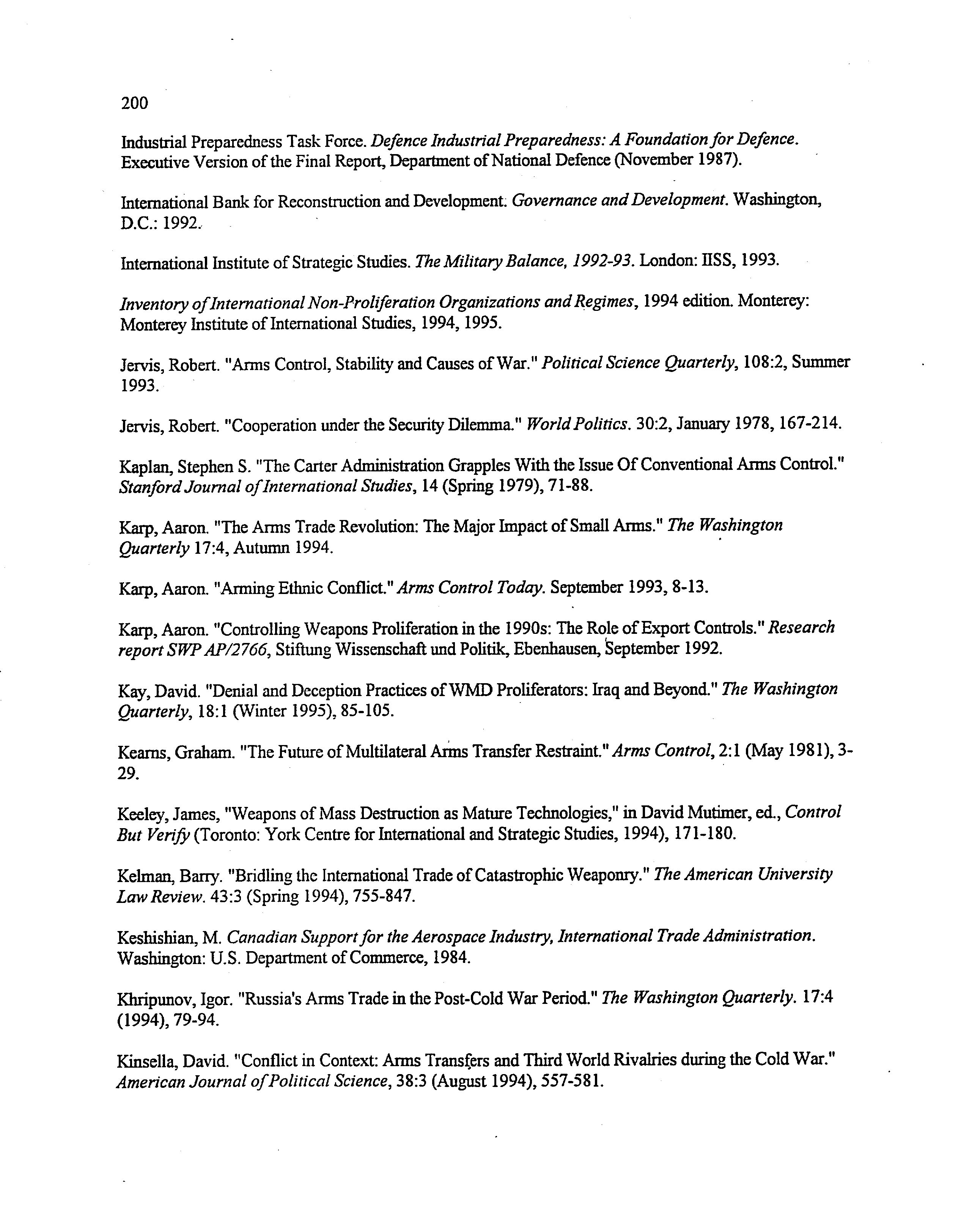 200

Industrial Preparedness Task Force. Defence Industrial Preparedness: A Foundation for Defence. Executive Version of the Final Report, Department of National Defence (November 1987).

International Bank for Reconstruction and Development. Governance and Development. Washington, D.C.: 1992.

International Institute of Strategic Studies. The Military Balance, 1992-93. London: IISS, 1993.

Inventory of International Non-Proliferation Organizations and Regimes, 1994 edition. Monterey: Monterey Institute of International Studies, 1994, 1995.

Jervis, Robert. "Arms Control, Stability and Causes of War." Political Science Quarterly, 108:2, Summer 1993.

Jervis, Robert. "Cooperation under the Security Dilemma." World Politics. 30:2, January 1978, 167-214.

Kaplan, Stephen S. "The Carter Administration Grapples With the Issue Of Conventional Arms Control." Stanford Journal of International Studies, 14 (Spring 1979), 71-88.

Karp, Aaron. "The Arms Trade Revolution: The Major Impact of Small Arms." The Washington Quarterly 17:4, Autumn 1994.

Karp, Aaron. "Arming Ethnic Conflict." Arms Control Today. September 1993, 8-13.

Karp, Aaron. "Controlling Weapons Proliferation in the 1990s: The Role of Export Controls." Research report SWP AP/2766, Stiftung Wissenschaft und Politik, Ebenhausen, September 1992.

Kay, David. "Denial and Deception Practices of WMD Proliferators: Iraq and Beyond." The Washington Quarterly, 18:1 (Winter 1995), 85-105.

Kearns, Graham. "The Future of Multilateral Arms Transfer Restraint." Arms Control, 2:1 (May 1981), 3-29.

Keeley, James, "Weapons of Mass Destruction as Mature Technologies," in David Mutimer, ed., Control But Verify (Toronto: York Centre for International and Strategic Studies, 1994), 171-180.

Kelman, Barry. "Bridling the International Trade of Catastrophic Weaponry." The American University Law Review. 43:3 (Spring 1994), 755-847.

Keshishian, M. Canadian Support for the Aerospace Industry, International Trade Administration. Washington: U.S. Department of Commerce, 1984.

Khripunov, Igor. "Russia's Arms Trade in the Post-Cold War Period." The Washington Quarterly. 17:4 (1994), 79-94.

Kinsella, David. "Conflict in Context: Arms Transfers and Third World Rivalries during the Cold War." American Journal of Political Science, 38:3 (August 1994), 557-581.